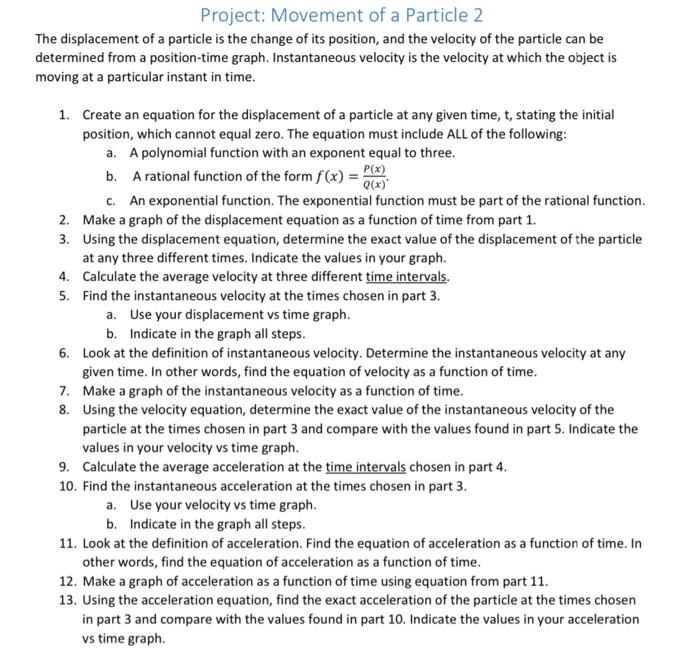 Project: Movement of a Particle 2

The displacement of a particle is the change of its position, and the velocity of the particle can be determined from a position-time graph. Instantaneous velocity is the velocity at which the object is moving at a particular instant in time.

1. Create an equation for the displacement of a particle at any given time, t, stating the initial position, which cannot equal zero. The equation must include ALL of the following:
   a. A polynomial function with an exponent equal to three.
   b. A rational function of the form $f(x) = \frac{P(x)}{Q(x)}$.
   c. An exponential function. The exponential function must be part of the rational function.
2. Make a graph of the displacement equation as a function of time from part 1.
3. Using the displacement equation, determine the exact value of the displacement of the particle at any three different times. Indicate the values in your graph.
4. Calculate the average velocity at three different time intervals.
5. Find the instantaneous velocity at the times chosen in part 3.
   a. Use your displacement vs time graph.
   b. Indicate in the graph all steps.
6. Look at the definition of instantaneous velocity. Determine the instantaneous velocity at any given time. In other words, find the equation of velocity as a function of time.
7. Make a graph of the instantaneous velocity as a function of time.
8. Using the velocity equation, determine the exact value of the instantaneous velocity of the particle at the times chosen in part 3 and compare with the values found in part 5. Indicate the values in your velocity vs time graph.
9. Calculate the average acceleration at the time intervals chosen in part 4.
10. Find the instantaneous acceleration at the times chosen in part 3.
   a. Use your velocity vs time graph.
   b. Indicate in the graph all steps.
11. Look at the definition of acceleration. Find the equation of acceleration as a function of time. In other words, find the equation of acceleration as a function of time.
12. Make a graph of acceleration as a function of time using equation from part 11.
13. Using the acceleration equation, find the exact acceleration of the particle at the times chosen in part 3 and compare with the values found in part 10. Indicate the values in your acceleration vs time graph.